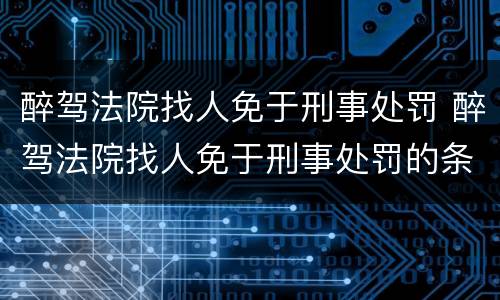 醉驾法院找人免于刑事处罚 醉驾法院找人免于刑事处罚的条